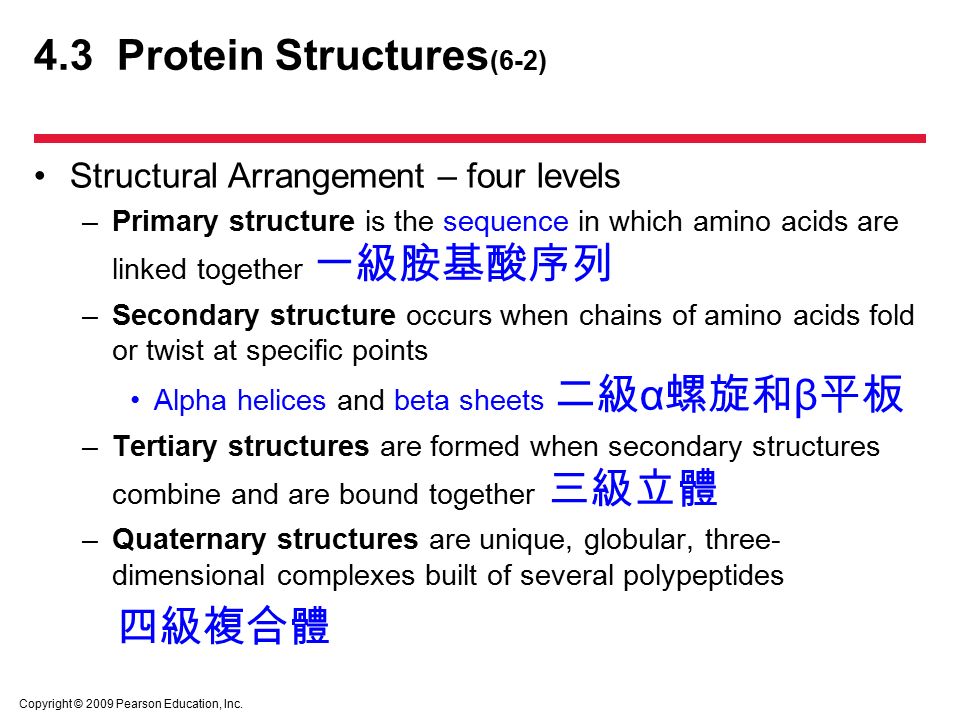 4.3 Protein Structures(6-2)

• Structural Arrangement – four levels

– Primary structure is the sequence in which amino acids are linked together 一級胺基酸序列

– Secondary structure occurs when chains of amino acids fold or twist at specific points

• Alpha helices and beta sheets 二級α螺旋和β平板

– Tertiary structures are formed when secondary structures combine and are bound together 三級立體

– Quaternary structures are unique, globular, three-dimensional complexes built of several polypeptides 四級複合體

Copyright © 2009 Pearson Education, Inc.